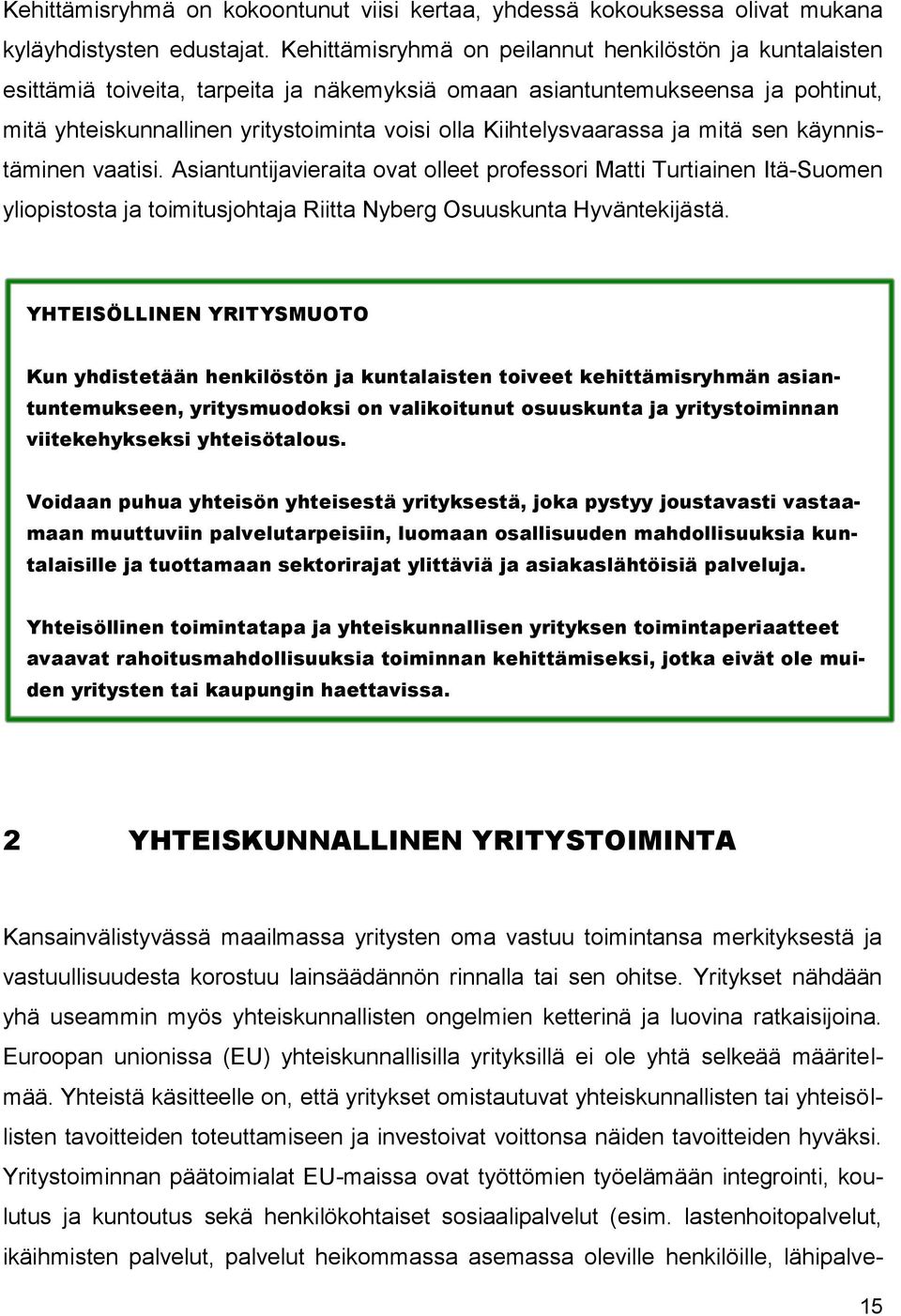 Kehittämisryhmä on kokoontunut viisi kertaa, yhdessä kokouksessa olivat mukana kyläyhdistysten edustajat. Kehittämisryhmä on peilannut henkilöstön ja kuntalaisten esittämiä toiveita, tarpeita ja näkemyksiä omaan asiantuntemukseensa ja pohtinut, mitä yhteiskunnallinen yritystoiminta voisi olla Kiihtelysvaarassa ja mitä sen käynnistäminen vaatisi. Asiantuntijavieraita ovat olleet professori Matti Turtiainen Itä-Suomen yliopistosta ja toimitusjohtaja Riitta Nyberg Osuuskunta Hyväntekijästä.

YHTEISÖLLINEN YRITYSMUOTO

Kun yhdistetään henkilöstön ja kuntalaisten toiveet kehittämisryhmän asiantuntemukseen, yritysmuodoksi on valikoitunut osuuskunta ja yritystoiminnan viitekehykseksi yhteisötalous.

Voidaan puhua yhteisön yhteisestä yrityksestä, joka pystyy joustavasti vastaamaan muuttuviin palvelutarpeisiin, luomaan osallisuuden mahdollisuuksia kuntalaisille ja tuottamaan sektorirajat ylittäviä ja asiakaslähtöisiä palveluja.

Yhteisöllinen toimintatapa ja yhteiskunnallisen yrityksen toimintaperiaatteet avaavat rahoitusmahdollisuuksia toiminnan kehittämiseksi, jotka eivät ole muiden yritysten tai kaupungin haettavissa.

2 YHTEISKUNNALLINEN YRITYSTOIMINTA

Kansainvälistyvässä maailmassa yritysten oma vastuu toimintansa merkityksestä ja vastuullisuudesta korostuu lainsäädännön rinnalla tai sen ohitse. Yritykset nähdään yhä useammin myös yhteiskunnallisten ongelmien ketterinä ja luovina ratkaisijoina. Euroopan unionissa (EU) yhteiskunnallisilla yrityksillä ei ole yhtä selkeää määritelmää. Yhteistä käsitteelle on, että yritykset omistautuvat yhteiskunnallisten tai yhteisöllisten tavoitteiden toteuttamiseen ja investoivat voittonsa näiden tavoitteiden hyväksi. Yritystoiminnan päätoimialat EU-maissa ovat työttömien työelämään integrointi, koulutus ja kuntoutus sekä henkilökohtaiset sosiaalipalvelut (esim. lastenhoitopalvelut, ikäihmisten palvelut, palvelut heikommassa asemassa oleville henkilöille, lähipalve-

15